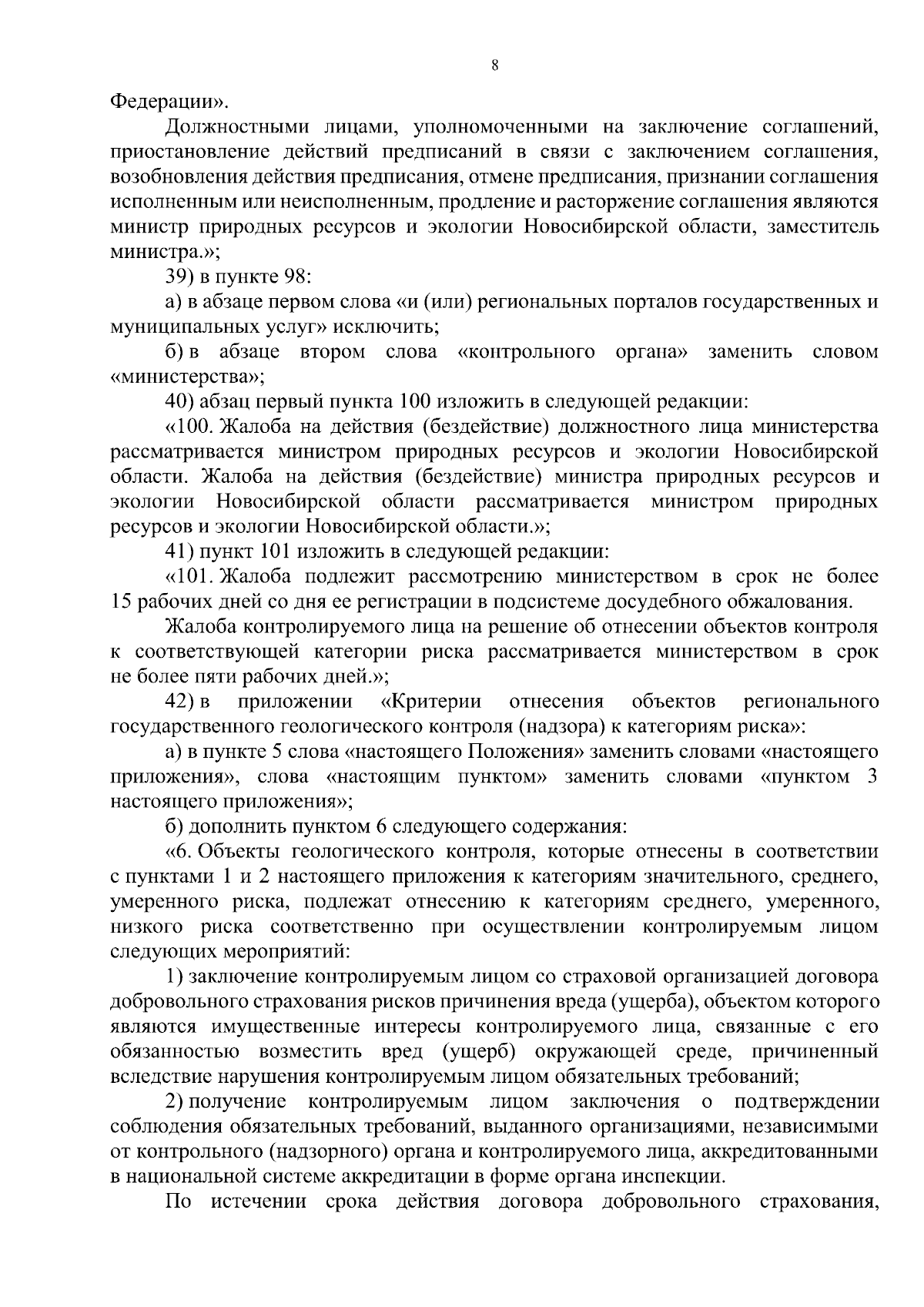 8

Федерации».

Должностными лицами, уполномоченными на заключение соглашений, приостановление действий предписаний в связи с заключением соглашения, возобновления действия предписания, отмене предписания, признании соглашения исполненным или неисполненным, продление и расторжение соглашения являются министр природных ресурсов и экологии Новосибирской области, заместитель министра.»;

39) в пункте 98:

а) в абзаце первом слова «и (или) региональных порталов государственных и муниципальных услуг» исключить;

б) в абзаце втором слова «контрольного органа» заменить словом «министерства»;

40) абзац первый пункта 100 изложить в следующей редакции:

«100. Жалоба на действия (бездействие) должностного лица министерства рассматривается министром природных ресурсов и экологии Новосибирской области. Жалоба на действия (бездействие) министра природных ресурсов и экологии Новосибирской области рассматривается министром природных ресурсов и экологии Новосибирской области.»;

41) пункт 101 изложить в следующей редакции:

«101. Жалоба подлежит рассмотрению министерством в срок не более 15 рабочих дней со дня ее регистрации в подсистеме досудебного обжалования.

Жалоба контролируемого лица на решение об отнесении объектов контроля к соответствующей категории риска рассматривается министерством в срок не более пяти рабочих дней.»;

42) в приложении «Критерии отнесения объектов регионального государственного геологического контроля (надзора) к категориям риска»:

а) в пункте 5 слова «настоящего Положения» заменить словами «настоящего приложения», слова «настоящим пунктом» заменить словами «пунктом 3 настоящего приложения»;

б) дополнить пунктом 6 следующего содержания:

«6. Объекты геологического контроля, которые отнесены в соответствии с пунктами 1 и 2 настоящего приложения к категориям значительного, среднего, умеренного риска, подлежат отнесению к категориям среднего, умеренного, низкого риска соответственно при осуществлении контролируемым лицом следующих мероприятий:

1) заключение контролируемым лицом со страховой организацией договора добровольного страхования рисков причинения вреда (ущерба), объектом которого являются имущественные интересы контролируемого лица, связанные с его обязанностью возместить вред (ущерб) окружающей среде, причиненный вследствие нарушения контролируемым лицом обязательных требований;

2) получение контролируемым лицом заключения о подтверждении соблюдения обязательных требований, выданного организациями, независимыми от контрольного (надзорного) органа и контролируемого лица, аккредитованными в национальной системе аккредитации в форме органа инспекции.

По истечении срока действия договора добровольного страхования,